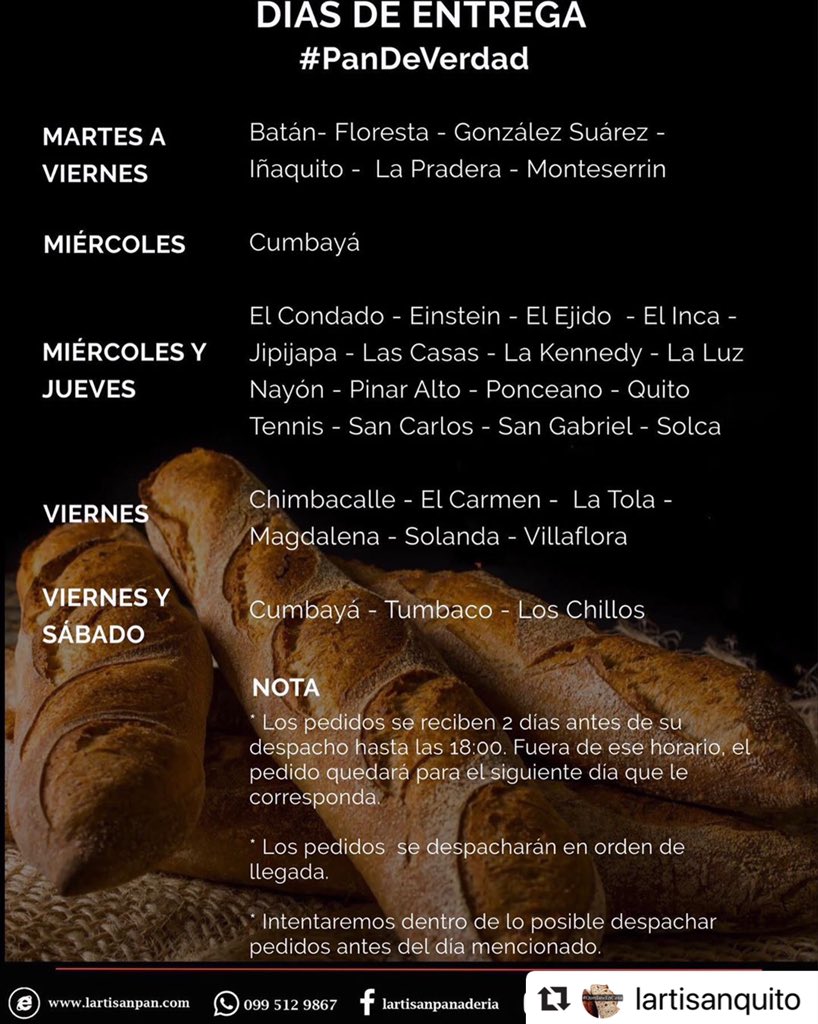 DIAS DE ENTREGA
#PanDeVerdad

MARTES A VIERNES
Batán- Floresta - González Suárez - Iñaquito - La Pradera - Monteserrin

MIÉRCOLES
Cumbayá

MIÉRCOLES Y JUEVES
El Condado - Einstein - El Ejido - El Inca - Jipijapa - Las Casas - La Kennedy - La Luz Nayón - Pinar Alto - Ponceano - Quito Tennis - San Carlos - San Gabriel - Solca

VIERNES
Chimbacalle - El Carmen - La Tola - Magdalena - Solanda - Villaflora

VIERNES Y SÁBADO
Cumbayá - Tumbaco - Los Chillos

NOTA
* Los pedidos se reciben 2 días antes de su despacho hasta las 18:00. Fuera de ese horario, el pedido quedará para el siguiente día que le corresponda.

* Los pedidos se despacharán en orden de llegada.

* Intentaremos dentro de lo posible despachar pedidos antes del día mencionado.

www.lartisanpan.com 099 512 9867 lartisanpanaderia

lartisanquito